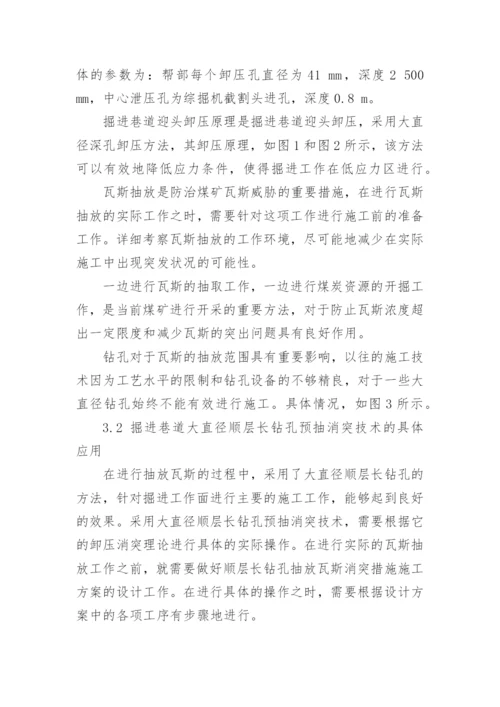 体的参数为：帮部每个卸压孔直径为 41 mm，深度 2 500 mm，中心泄压孔为综掘机截割头进孔，深度 0.8 m。

掘进巷道迎头卸压原理是掘进巷道迎头卸压，采用大直径深孔卸压方法，其卸压原理，如图 1 和图 2 所示，该方法可以有效地降低应力条件，使得掘进工作在低应力区进行。

瓦斯抽放是防治煤矿瓦斯威胁的重要措施，在进行瓦斯抽放的实际工作之时，需要针对这项工作进行施工前的准备工作。详细考察瓦斯抽放的工作环境，尽可能地减少在实际施工中出现突发状况的可能性。

一边进行瓦斯的抽取工作，一边进行煤炭资源的开掘工作，是当前煤矿进行开采的重要方法，对于防止瓦斯浓度超出一定限度和减少瓦斯的突出问题具有良好作用。

钻孔对于瓦斯的抽放范围具有重要影响，以往的施工技术因为工艺水平的限制和钻孔设备的不够精良，对于一些大直径钻孔始终不能有效进行施工。具体情况，如图 3 所示。

3.2 掘进巷道大直径顺层长钻孔预抽消突技术的具体应用

在进行抽放瓦斯的过程中，采用了大直径顺层长钻孔的方法，针对掘进工作面进行主要的施工工作，能够起到良好的效果。采用大直径顺层长钻孔预抽消突技术，需要根据它的卸压消突理论进行具体的实际操作。在进行实际的瓦斯抽放工作之前，就需要做好顺层长钻孔抽放瓦斯消突措施施工方案的设计工作。在进行具体的操作之时，需要根据设计方案中的各项工序有步骤地进行。